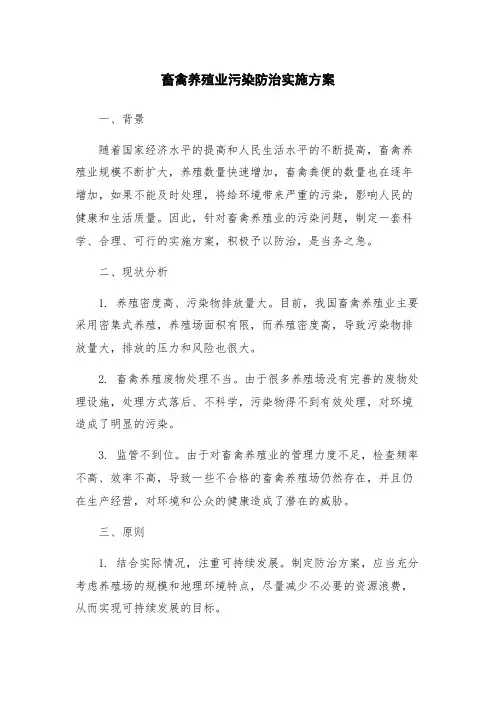 畜禽养殖业污染防治实施方案

一、背景

随着国家经济水平的提高和人民生活水平的不断提高，畜禽养殖业规模不断扩大，养殖数量快速增加，畜禽粪便的数量也在逐年增加，如果不能及时处理，将给环境带来严重的污染，影响人民的健康和生活质量。因此，针对畜禽养殖业的污染问题，制定一套科学、合理、可行的实施方案，积极予以防治，是当务之急。

二、现状分析

1. 养殖密度高、污染物排放量大。目前，我国畜禽养殖业主要采用密集式养殖，养殖场面积有限，而养殖密度高，导致污染物排放量大，排放的压力和风险也很大。

2. 畜禽养殖废物处理不当。由于很多养殖场没有完善的废物处理设施，处理方式落后、不科学，污染物得不到有效处理，对环境造成了明显的污染。

3. 监管不到位。由于对畜禽养殖业的管理力度不足，检查频率不高、效率不高，导致一些不合格的畜禽养殖场仍然存在，并且仍在生产经营，对环境和公众的健康造成了潜在的威胁。

三、原则

1. 结合实际情况，注重可持续发展。制定防治方案，应当充分考虑养殖场的规模和地理环境特点，尽量减少不必要的资源浪费，从而实现可持续发展的目标。